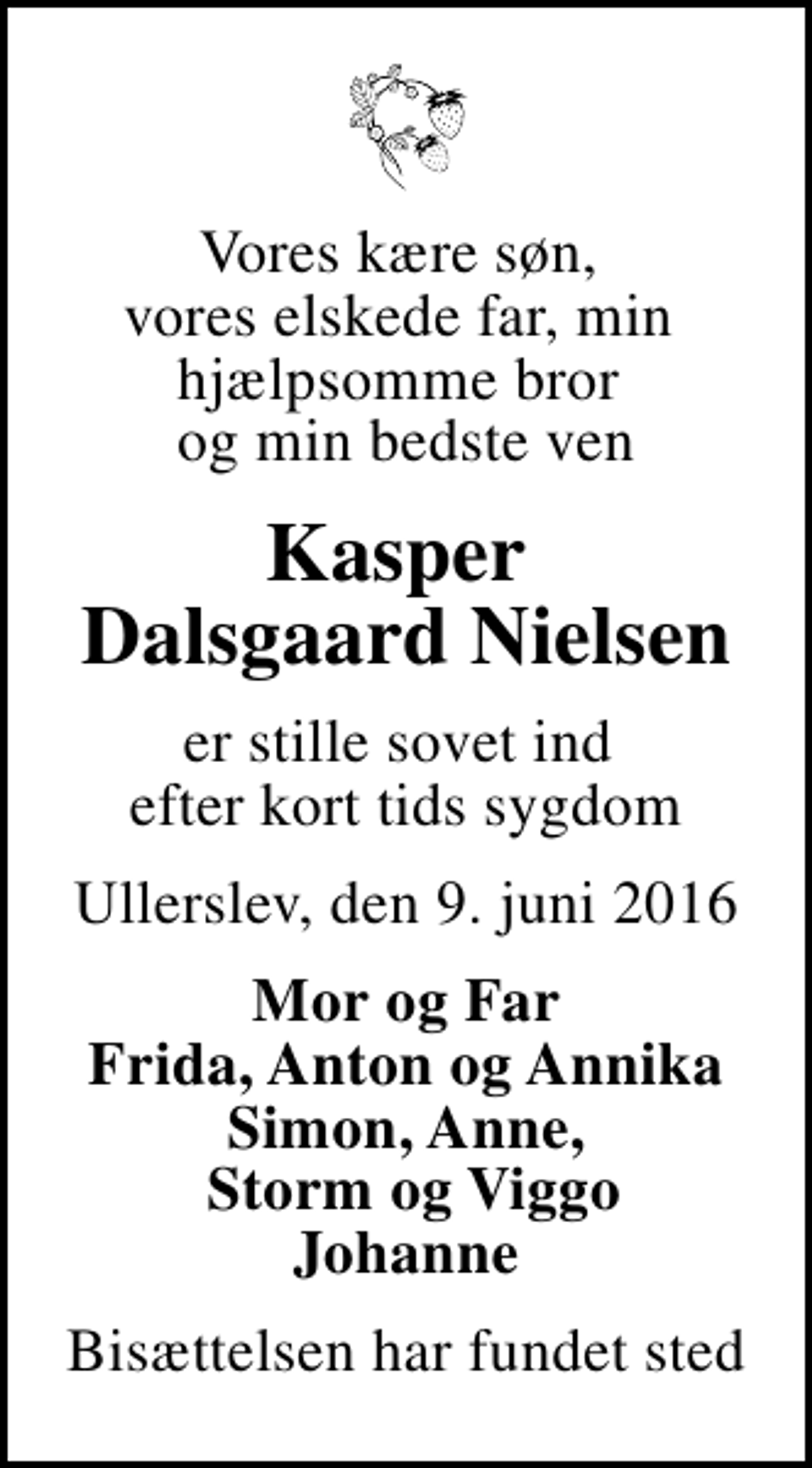 Vores kære søn,
vores elskede far, min
hjælpsomme bror
og min bedste ven

Kasper
Dalsgaard Nielsen

er stille sovet ind
efter kort tids sygdom

Ullerslev, den 9. juni 2016

Mor og Far
Frida, Anton og Annika
Simon, Anne,
Storm og Viggo
Johanne

Bisættelsen har fundet sted